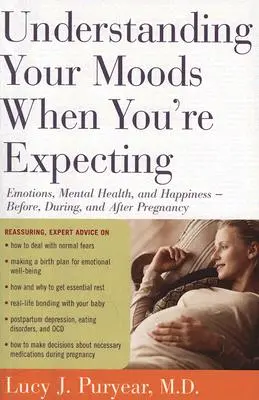 Understanding Your Moods When You're Expecting

Emotions, Mental Health, and Happiness – Before, During, and After Pregnancy

REASSURING, EXPERT ADVICE ON

• how to deal with normal fears

• making a birth plan for emotional well-being

• how and why to get essential rest

• real-life bonding with your baby

• postpartum depression, eating disorders, and OCD

• how to make decisions about necessary medications during pregnancy

Lucy J. Puryear, M.D.